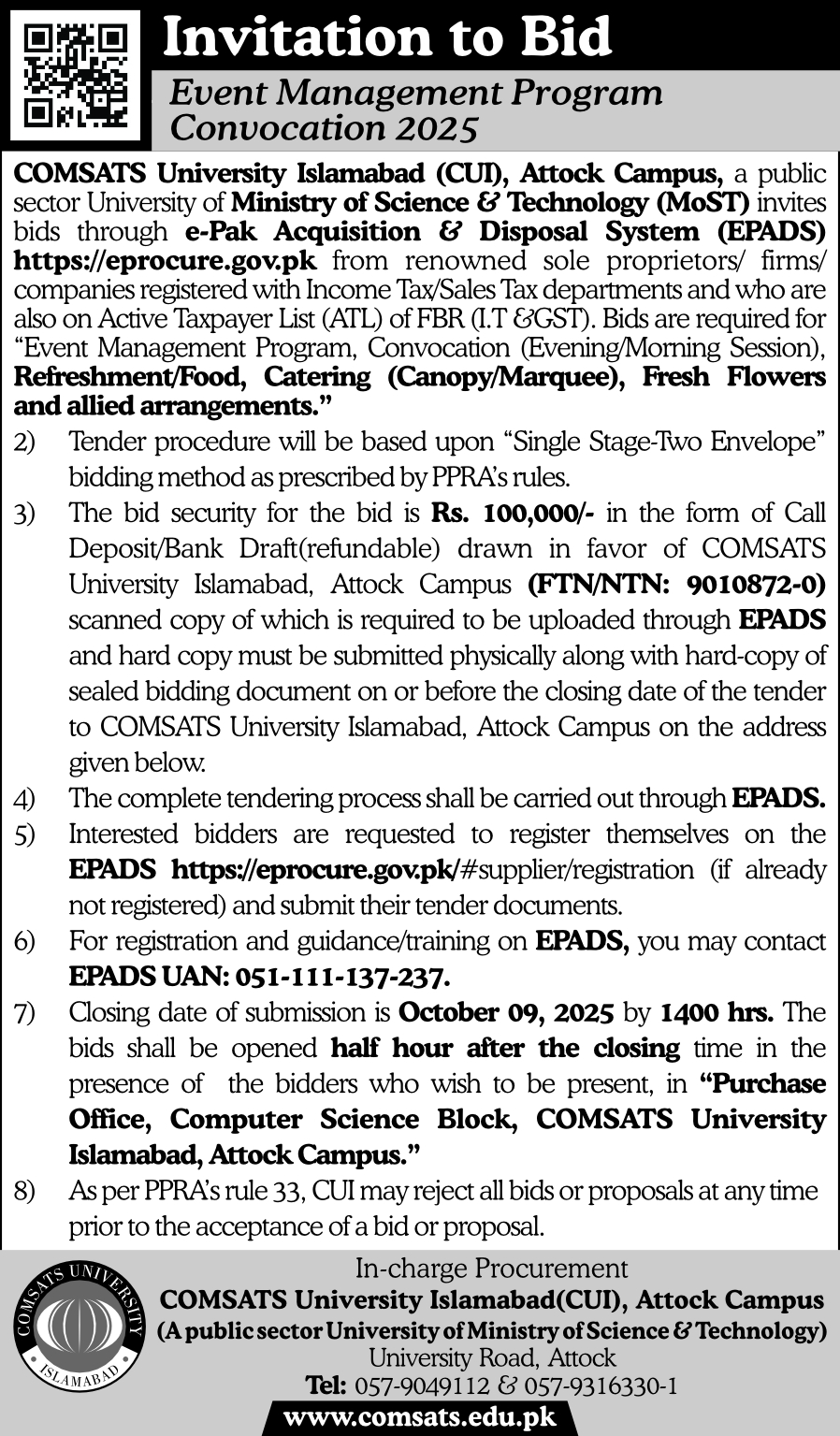 Invitation to Bid

Event Management Program Convocation 2025

COMSATS University Islamabad (CUI), Attock Campus, a public sector University of Ministry of Science & Technology (MoST) invites bids through e-Pak Acquisition & Disposal System (EPADS) https://eprocure.gov.pk from renowned sole proprietors/ firms/ companies registered with Income Tax/Sales Tax departments and who are also on Active Taxpayer List (ATL) of FBR (I.T &GST). Bids are required for "Event Management Program, Convocation (Evening/Morning Session), Refreshment/Food, Catering (Canopy/Marquee), Fresh Flowers and allied arrangements."

2) Tender procedure will be based upon "Single Stage-Two Envelope" bidding method as prescribed by PPRA's rules.

3) The bid security for the bid is Rs. 100,000/- in the form of Call Deposit/Bank Draft(refundable) drawn in favor of COMSATS University Islamabad, Attock Campus (FTN/NTN: 9010872-0) scanned copy of which is required to be uploaded through EPADS and hard copy must be submitted physically along with hard-copy of sealed bidding document on or before the closing date of the tender to COMSATS University Islamabad, Attock Campus on the address given below.

4) The complete tendering process shall be carried out through EPADS.

5) Interested bidders are requested to register themselves on the EPADS https://eprocure.gov.pk/#supplier/registration (if already not registered) and submit their tender documents.

6) For registration and guidance/training on EPADS, you may contact EPADS UAN: 051-111-137-237.

7) Closing date of submission is October 09, 2025 by 1400 hrs. The bids shall be opened half hour after the closing time in the presence of the bidders who wish to be present, in "Purchase Office, Computer Science Block, COMSATS University Islamabad, Attock Campus."

8) As per PPRA's rule 33, CUI may reject all bids or proposals at any time prior to the acceptance of a bid or proposal.

COMSATS UNIVERSITY ISLAMABAD

In-charge Procurement
COMSATS University Islamabad(CUI), Attock Campus
(A public sector University of Ministry of Science & Technology)
University Road, Attock
Tel: 057-9049112 & 057-9316330-1
www.comsats.edu.pk